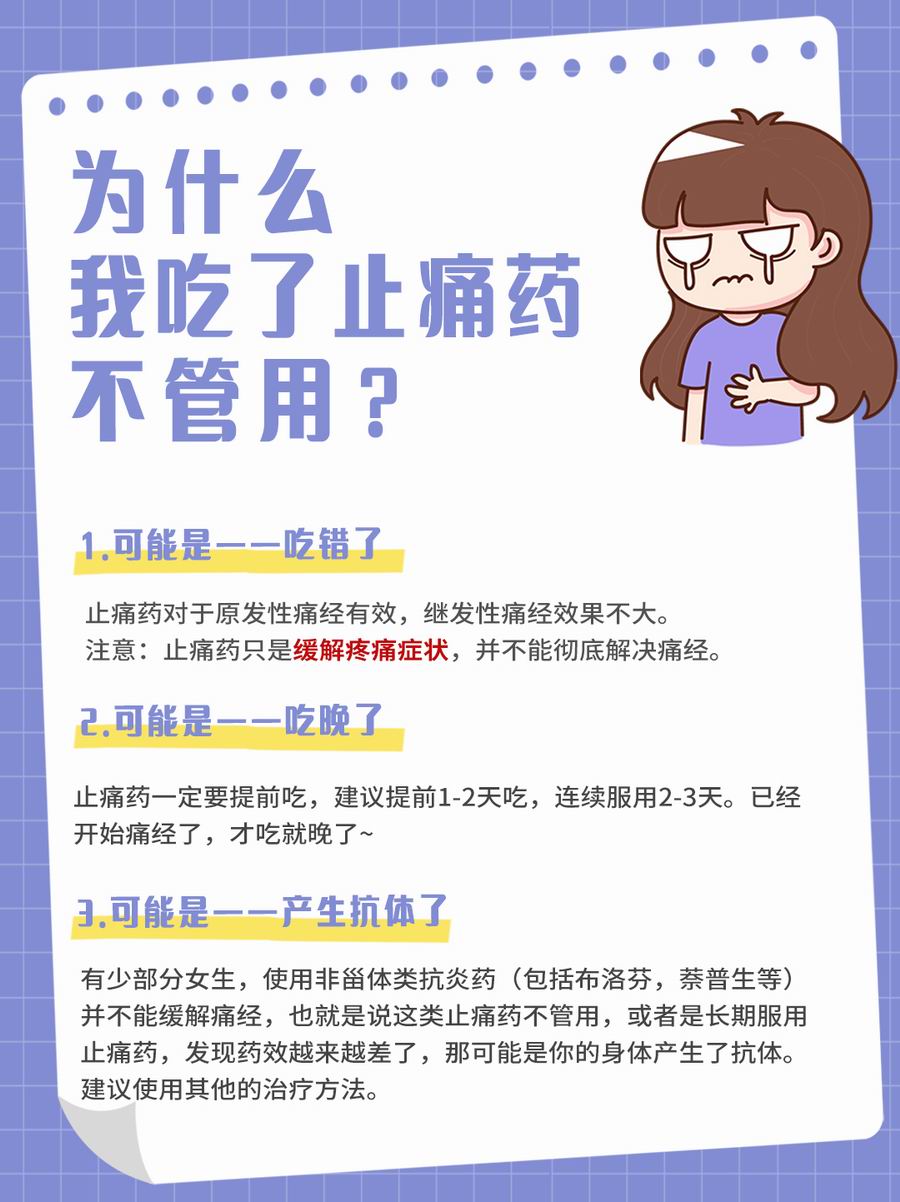 为什么
我吃了止痛药
不管用？

1.可能是——吃错了

止痛药对于原发性痛经有效，继发性痛经效果不大。
注意：止痛药只是缓解疼痛症状，并不能彻底解决痛经。

2.可能是——吃晚了

止痛药一定要提前吃，建议提前1-2天吃，连续服用2-3天。已经开始痛经了，才吃就晚了~

3.可能是——产生抗体了

有少部分女生，使用非甾体类抗炎药（包括布洛芬，萘普生等）并不能缓解痛经，也就是说这类止痛药不管用，或者是长期服用止痛药，发现药效越来越差了，那可能是你的身体产生了抗体。建议使用其他的治疗方法。